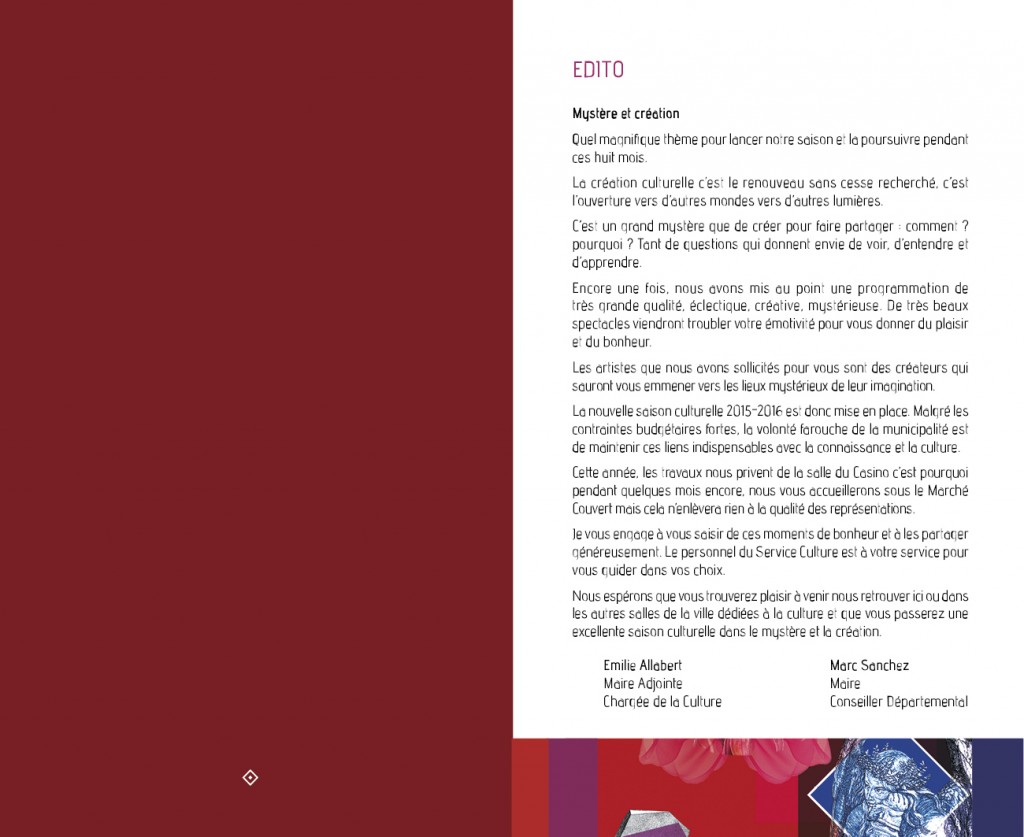 EDITO

Mystère et création

Quel magnifique thème pour lancer notre saison et la poursuivre pendant ces huit mois.

La création culturelle c'est le renouveau sans cesse recherché, c'est l'ouverture vers d'autres mondes vers d'autres lumières.

C'est un grand mystère que de créer pour faire partager : comment ? pourquoi ? Tant de questions qui donnent envie de voir, d'entendre et d'apprendre.

Encore une fois, nous avons mis au point une programmation de très grande qualité, éclectique, créative, mystérieuse. De très beaux spectacles viendront troubler votre émotivité pour vous donner du plaisir et du bonheur.

Les artistes que nous avons sollicités pour vous sont des créateurs qui sauront vous emmener vers les lieux mystérieux de leur imagination.

La nouvelle saison culturelle 2015-2016 est donc mise en place. Malgré les contraintes budgétaires fortes, la volonté farouche de la municipalité est de maintenir ces liens indispensables avec la connaissance et la culture.

Cette année, les travaux nous privent de la salle du Casino c'est pourquoi pendant quelques mois encore, nous vous accueillerons sous le Marché Couvert mais cela n'enlèvera rien à la qualité des représentations.

Je vous engage à vous saisir de ces moments de bonheur et à les partager généreusement. Le personnel du Service Culture est à votre service pour vous guider dans vos choix.

Nous espérons que vous trouverez plaisir à venir nous retrouver ici ou dans les autres salles de la ville dédiées à la culture et que vous passerez une excellente saison culturelle dans le mystère et la création.

Emilie Allabert
Maire Adjointe
Chargée de la Culture

Marc Sanchez
Maire
Conseiller Départemental